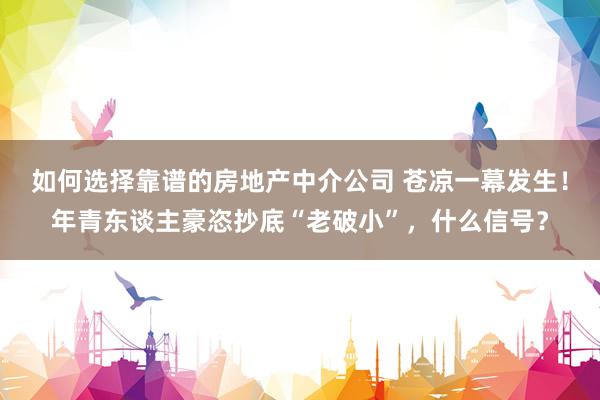 如何选择靠谱的房地产中介公司 苍凉一幕发生！年青东谈主豪恣抄底“老破小”，什么信号？